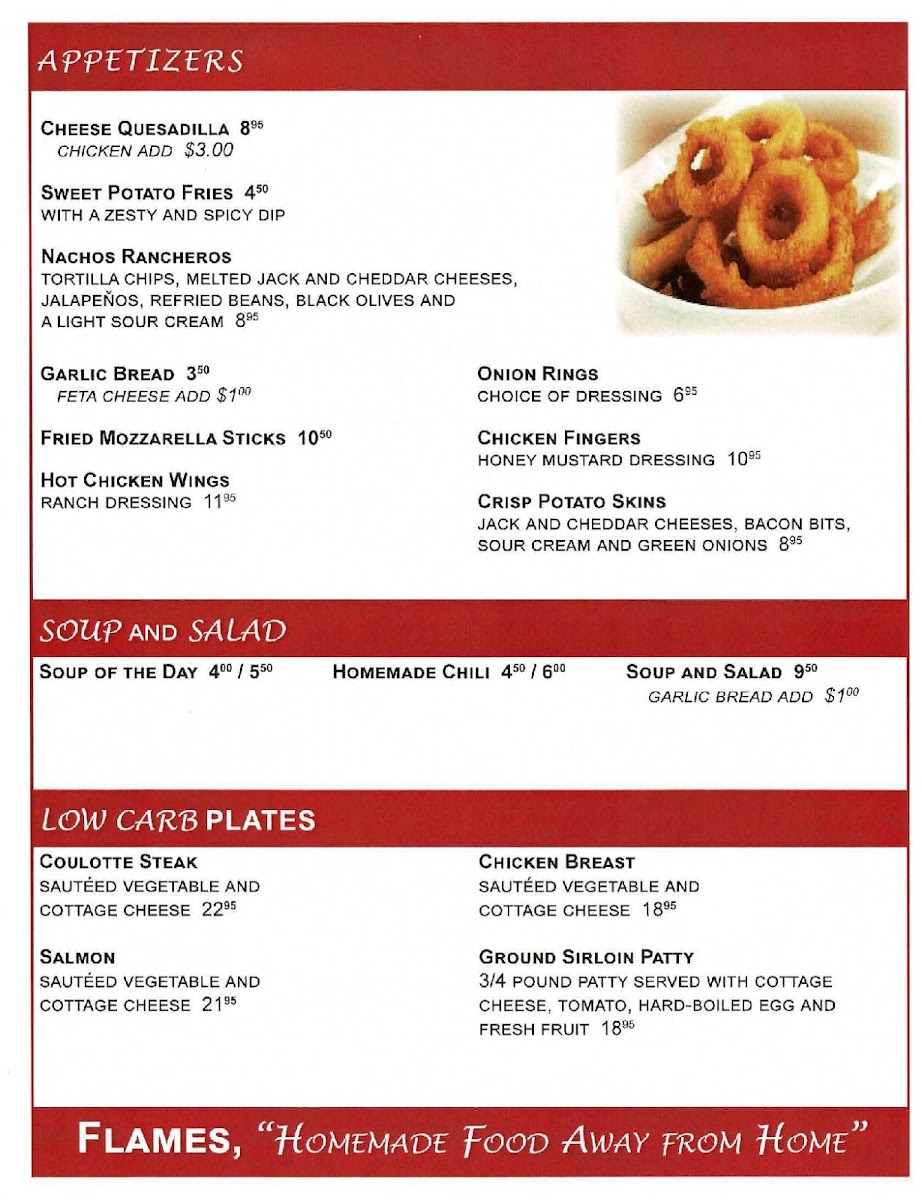 APPETIZERS

CHEESE QUESADILLA $8^{95}$
CHICKEN ADD $3.00

SWEET POTATO FRIES $4^{50}$
WITH A ZESTY AND SPICY DIP

NACHOS RANCHEROS
TORTILLA CHIPS, MELTED JACK AND CHEDDAR CHEESES, JALAPEŇOS, REFRIED BEANS, BLACK OLIVES AND A LIGHT SOUR CREAM $8^{95}$

GARLIC BREAD $3^{50}$
FETA CHEESE ADD $\$1^{00}$

FRIED MOZZARELLA STICKS $10^{50}$

HOT CHICKEN WINGS
RANCH DRESSING $11^{95}$

ONION RINGS
CHOICE OF DRESSING $6^{95}$

CHICKEN FINGERS
HONEY MUSTARD DRESSING $10^{95}$

CRISP POTATO SKINS
JACK AND CHEDDAR CHEESES, BACON BITS, SOUR CREAM AND GREEN ONIONS $8^{95}$

SOUP AND SALAD

SOUP OF THE DAY $4^{00}$ / $5^{50}$

HOMEMADE CHILI $4^{50}$ / $6^{00}$

SOUP AND SALAD $9^{50}$
GARLIC BREAD ADD $\$1^{00}$

LOW CARB PLATES

COULOTTE STEAK
SAUTÉED VEGETABLE AND COTTAGE CHEESE $22^{95}$

SALMON
SAUTÉED VEGETABLE AND COTTAGE CHEESE $21^{95}$

CHICKEN BREAST
SAUTÉED VEGETABLE AND COTTAGE CHEESE $18^{95}$

GROUND SIRLOIN PATTY
3/4 POUND PATTY SERVED WITH COTTAGE CHEESE, TOMATO, HARD-BOILED EGG AND FRESH FRUIT $18^{95}$

FLAMES, "HOMEMADE FOOD AWAY FROM HOME"